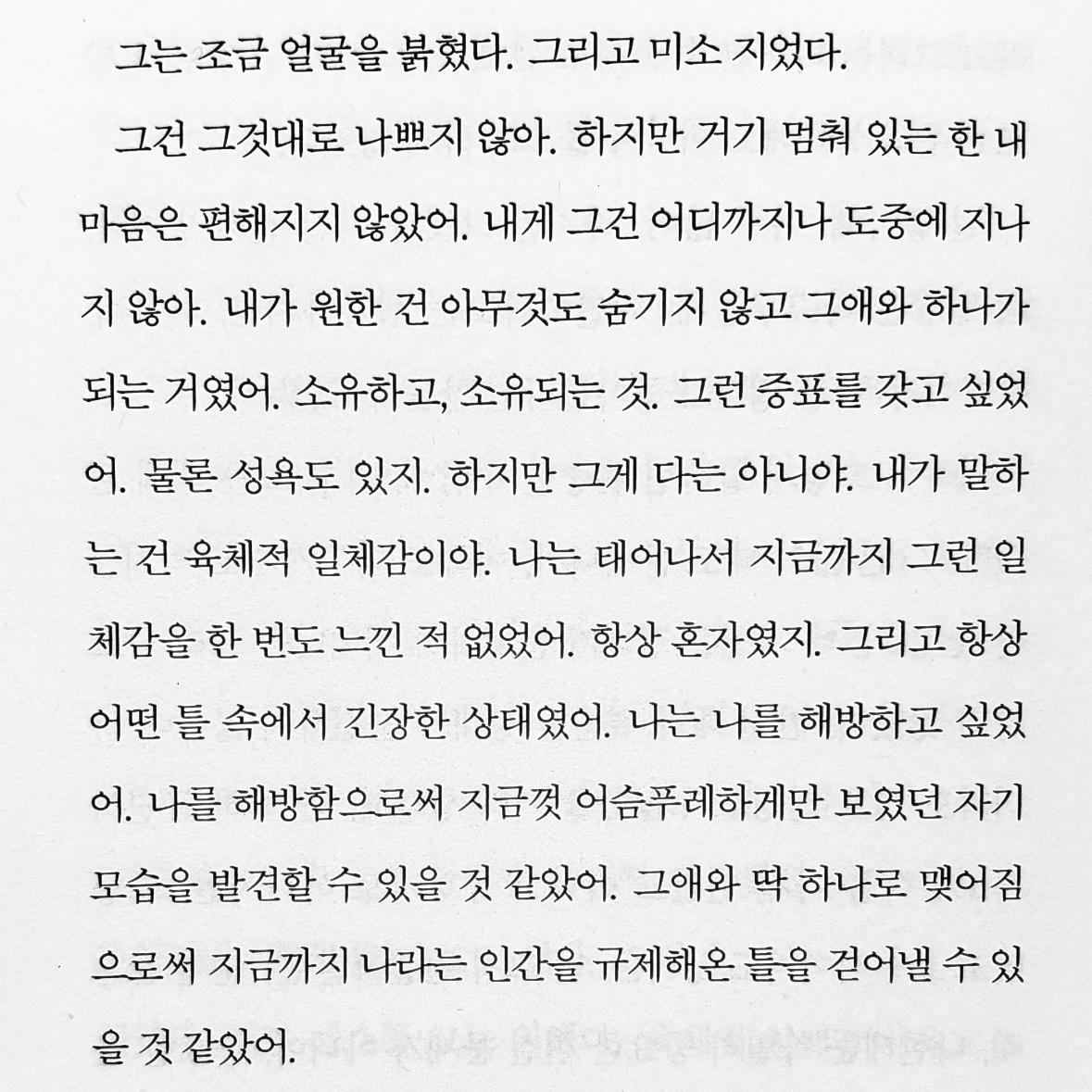 그는 조금 얼굴을 붉혔다. 그리고 미소 지었다.

그건 그것대로 나쁘지 않아. 하지만 거기 멈춰 있는 한 내 마음은 편해지지 않았어. 내게 그건 어디까지나 도중에 지나지 않아. 내가 원한 건 아무것도 숨기지 않고 그애와 하나가 되는 거였어. 소유하고, 소유되는 것. 그런 증표를 갖고 싶었어. 물론 성욕도 있지. 하지만 그게 다는 아니야. 내가 말하는 건 육체적 일체감이야. 나는 태어나서 지금까지 그런 일체감을 한 번도 느낀 적 없었어. 항상 혼자였지. 그리고 항상 어떤 틀 속에서 긴장한 상태였어. 나는 나를 해방하고 싶었어. 나를 해방함으로써 지금껏 어슴푸레하게만 보였던 자기 모습을 발견할 수 있을 것 같았어. 그애와 딱 하나로 맺어짐으로써 지금까지 나라는 인간을 규제해온 틀을 걷어낼 수 있을 것 같았어.